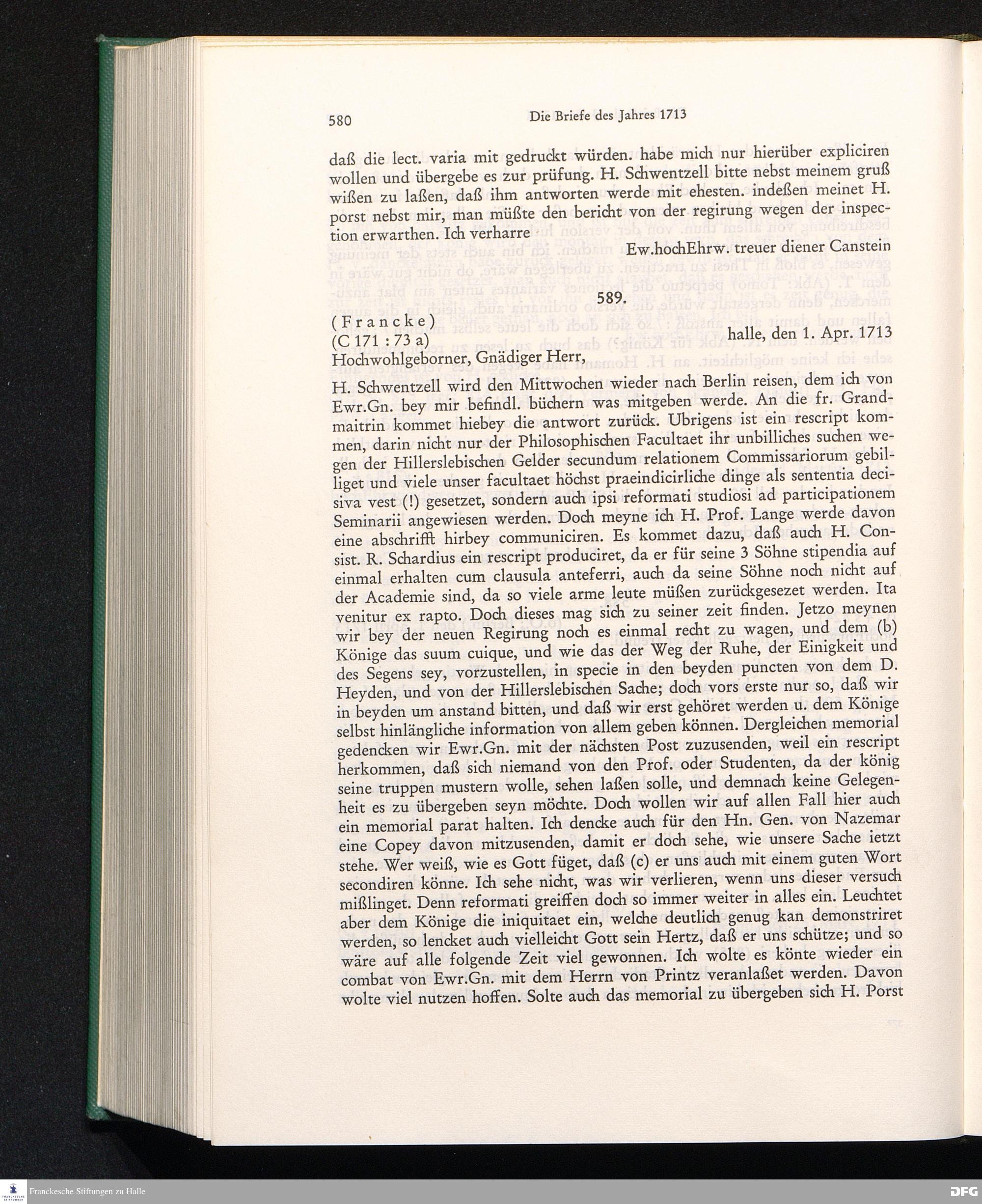 580 Die Briefe des Jahres 1713

daß die lect. varia mit gedruckt würden. habe mich nur hierüber expliciren wollen und übergebe es zur prüfung. H. Schwentzell bitte nebst meinem gruß wißen zu laßen, daß ihm antworten werde mit ehesten. indeßen meinet H. porst nebst mir, man müßte den bericht von der regirung wegen der inspection erwarthen. Ich verharre

Ew.hochEhrw. treuer diener Canstein

589.

(Francke)
(C 171 : 73 a) halle, den 1. Apr. 1713
Hochwohlgeborner, Gnädiger Herr,

H. Schwentzell wird den Mittwochen wieder nach Berlin reisen, dem ich von Ewr.Gn. bey mir befindl. büchern was mitgeben werde. An die fr. Grandmaitrin kommet hiebey die antwort zurück. Ubrigens ist ein rescript kommen, darin nicht nur der Philosophischen Facultaet ihr unbilliches suchen wegen der Hillerslebischen Gelder secundum relationem Commissariorum gebilliget und viele unser facultaet höchst praeindicirliche dinge als sententia decisiva vest (!) gesetzet, sondern auch ipsi reformati studiosi ad participationem Seminarii angewiesen werden. Doch meyne ich H. Prof. Lange werde davon eine abschrifft hirbey communiciren. Es kommet dazu, daß auch H. Consist. R. Schardius ein rescript produciret, da er für seine 3 Söhne stipendia auf einmal erhalten cum clausula anteferri, auch da seine Söhne noch nicht auf der Academie sind, da so viele arme leute müßen zurückgesezet werden. Ita venitur ex rapto. Doch dieses mag sich zu seiner zeit finden. Jetzo meynen wir bey der neuen Regirung noch es einmal recht zu wagen, und dem (b) Könige das suum cuique, und wie das der Weg der Ruhe, der Einigkeit und des Segens sey, vorzustellen, in specie in den beyden puncten von dem D. Heyden, und von der Hillerslebischen Sache; doch vors erste nur so, daß wir in beyden um anstand bitten, und daß wir erst gehöret werden u. dem Könige selbst hinlängliche information von allem geben können. Dergleichen memorial gedencken wir Ewr.Gn. mit der nächsten Post zuzusenden, weil ein rescript herkommen, daß sich niemand von den Prof. oder Studenten, da der könig seine truppen mustern wolle, sehen laßen solle, und demnach keine Gelegenheit es zu übergeben seyn möchte. Doch wollen wir auf allen Fall hier auch ein memorial parat halten. Ich dencke auch für den Hn. Gen. von Nazemar eine Copey davon mitzusenden, damit er doch sehe, wie unsere Sache ietzt stehe. Wer weiß, wie es Gott füget, daß (c) er uns auch mit einem guten Wort secondiren könne. Ich sehe nicht, was wir verlieren, wenn uns dieser versuch mißlinget. Denn reformati greiffen doch so immer weiter in alles ein. Leuchtet aber dem Könige die iniquitaet ein, welche deutlich genug kan demonstriret werden, so lencket auch vielleicht Gott sein Hertz, daß er uns schütze; und so wäre auf alle folgende Zeit viel gewonnen. Ich wolte es könte wieder ein combat von Ewr.Gn. mit dem Herrn von Printz veranlaßet werden. Davon wolte viel nutzen hoffen. Solte auch das memorial zu übergeben sich H. Porst

Franckesche Stiftungen zu Halle
DFG